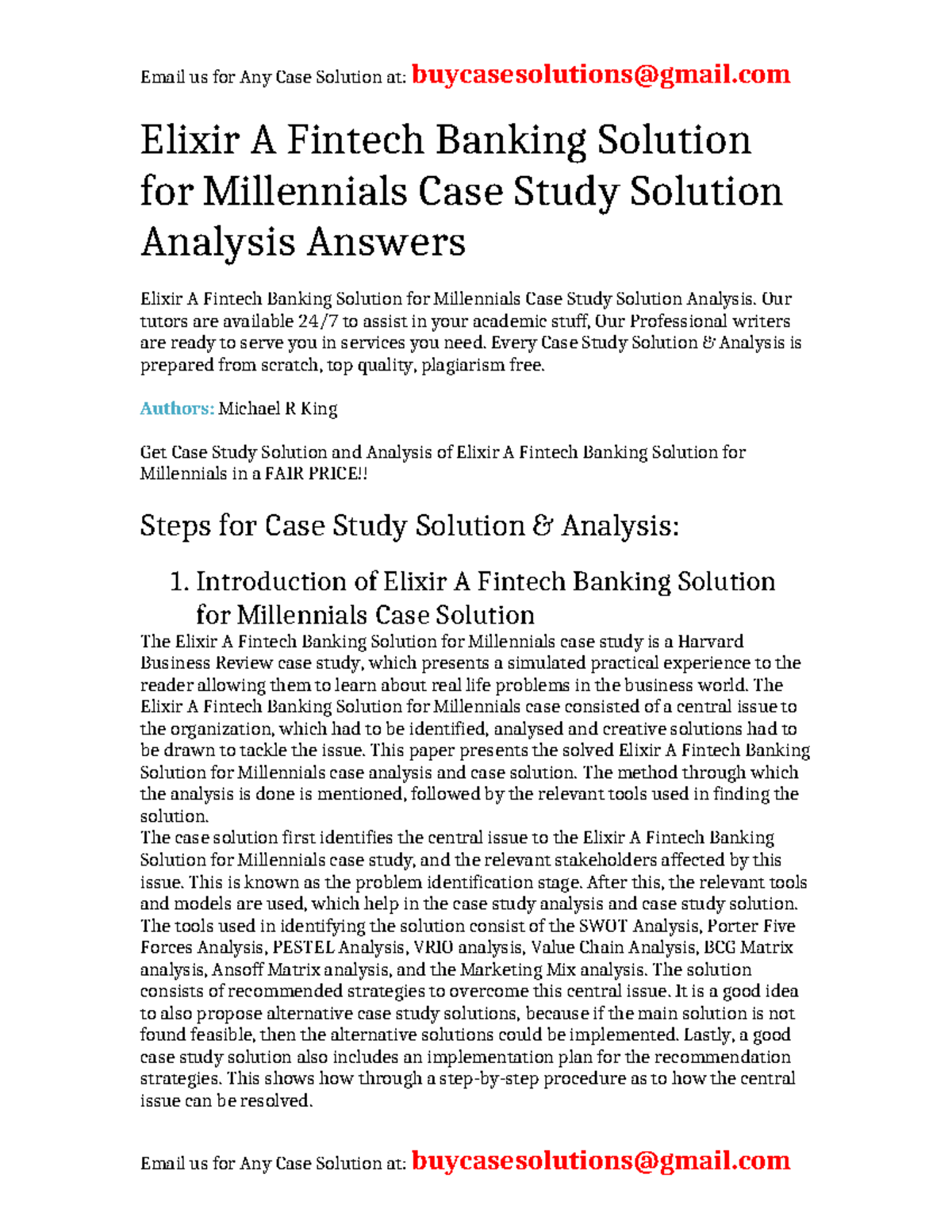 Email us for Any Case Solution at: buycasesolutions@gmail.com

Elixir A Fintech Banking Solution for Millennials Case Study Solution Analysis Answers

Elixir A Fintech Banking Solution for Millennials Case Study Solution Analysis. Our tutors are available 24/7 to assist in your academic stuff, Our Professional writers are ready to serve you in services you need. Every Case Study Solution & Analysis is prepared from scratch, top quality, plagiarism free.

Authors: Michael R King

Get Case Study Solution and Analysis of Elixir A Fintech Banking Solution for Millennials in a FAIR PRICE!!

Steps for Case Study Solution & Analysis:

1. Introduction of Elixir A Fintech Banking Solution for Millennials Case Solution

The Elixir A Fintech Banking Solution for Millennials case study is a Harvard Business Review case study, which presents a simulated practical experience to the reader allowing them to learn about real life problems in the business world. The Elixir A Fintech Banking Solution for Millennials case consisted of a central issue to the organization, which had to be identified, analysed and creative solutions had to be drawn to tackle the issue. This paper presents the solved Elixir A Fintech Banking Solution for Millennials case analysis and case solution. The method through which the analysis is done is mentioned, followed by the relevant tools used in finding the solution.
The case solution first identifies the central issue to the Elixir A Fintech Banking Solution for Millennials case study, and the relevant stakeholders affected by this issue. This is known as the problem identification stage. After this, the relevant tools and models are used, which help in the case study analysis and case study solution. The tools used in identifying the solution consist of the SWOT Analysis, Porter Five Forces Analysis, PESTEL Analysis, VRIO analysis, Value Chain Analysis, BCG Matrix analysis, Ansoff Matrix analysis, and the Marketing Mix analysis. The solution consists of recommended strategies to overcome this central issue. It is a good idea to also propose alternative case study solutions, because if the main solution is not found feasible, then the alternative solutions could be implemented. Lastly, a good case study solution also includes an implementation plan for the recommendation strategies. This shows how through a step-by-step procedure as to how the central issue can be resolved.

Email us for Any Case Solution at: buycasesolutions@gmail.com